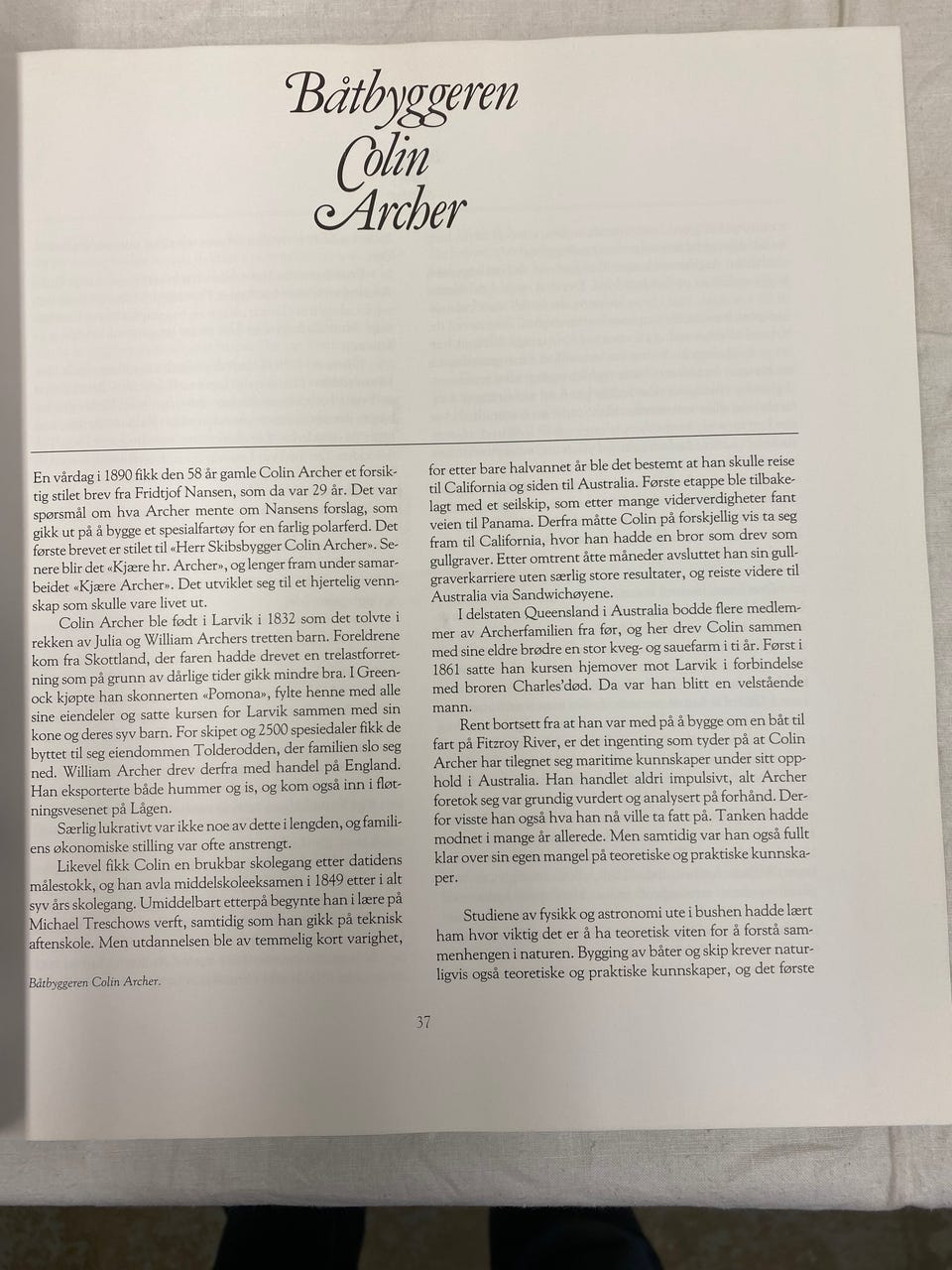 Båtbyggeren
Colin
Archer

En vårdag i 1890 fikk den 58 år gamle Colin Archer et forsiktig stilet brev fra Fridtjof Nansen, som da var 29 år. Det var spørsmål om hva Archer mente om Nansens forslag, som gikk ut på å bygge et spesialfartøy for en farlig polarferd. Det første brevet er stilet til «Herr Skibsbygger Colin Archer». Senere blir det «Kjære hr. Archer», og lenger fram under samarbeidet «Kjære Archer». Det utviklet seg til et hjertelig vennskap som skulle vare livet ut.

Colin Archer ble født i Larvik i 1832 som det tolvte i rekken av Julia og William Archers tretten barn. Foreldrene kom fra Skottland, der faren hadde drevet en trelastforretning som på grunn av dårlige tider gikk mindre bra. I Greenock kjøpte han skonnerten «Pomona», fylte henne med alle sine eiendeler og satte kursen for Larvik sammen med sin kone og deres syv barn. For skipet og 2500 spesiedaler fikk de byttet til seg eiendommen Tolderodden, der familien slo seg ned. William Archer drev derfra med handel på England. Han eksporterte både hummer og is, og kom også inn i fløtningsvesenet på Lågen.

Særlig lukrativt var ikke noe av dette i lengden, og familiens økonomiske stilling var ofte anstrengt.

Likevel fikk Colin en brukbar skolegang etter datidens målestokk, og han avla middelskoleeksamen i 1849 etter i alt syv års skolegang. Umiddelbart etterpå begynte han i lære på Michael Treschows verft, samtidig som han gikk på teknisk aftenskole. Men utdannelsen ble av temmelig kort varighet,

Båtbyggeren Colin Archer.

for etter bare halvannet år ble det bestemt at han skulle reise til California og siden til Australia. Første etappe ble tilbakelagt med et seilskip, som etter mange viderverdigheter fant veien til Panama. Derfra måtte Colin på forskjellig vis ta seg fram til California, hvor han hadde en bror som drev som gullgraver. Etter omtrent åtte måneder avsluttet han sin gullgraverkarriere uten særlig store resultater, og reiste videre til Australia via Sandwichøyene.

I delstaten Queensland i Australia bodde flere medlemmer av Archerfamilien fra før, og her drev Colin sammen med sine eldre brødre en stor kveg- og sauefarm i ti år. Først i 1861 satte han kursen hjemover mot Larvik i forbindelse med broren Charles'død. Da var han blitt en velstående mann.

Rent bortsett fra at han var med på å bygge om en båt til fart på Fitzroy River, er det ingenting som tyder på at Colin Archer har tilegnet seg maritime kunnskaper under sitt opphold i Australia. Han handlet aldri impulsivt, alt Archer foretok seg var grundig vurdert og analysert på forhånd. Derfor visste han også hva han nå ville ta fatt på. Tanken hadde modnet i mange år allerede. Men samtidig var han også fullt klar over sin egen mangel på teoretiske og praktiske kunnskaper.

Studiene av fysikk og astronomi ute i bushen hadde lært ham hvor viktig det er å ha teoretisk viten for å forstå sammenhengen i naturen. Bygging av båter og skip krever naturligvis også teoretiske og praktiske kunnskaper, og det første

37